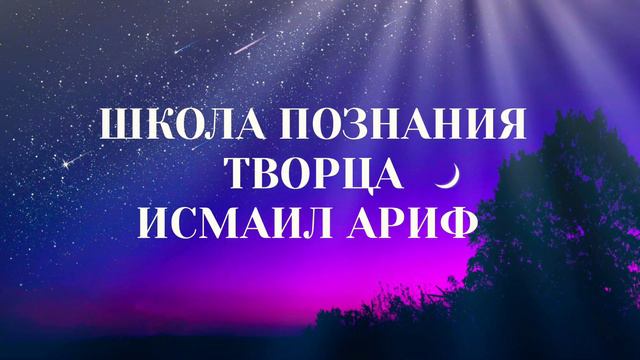 ШКОЛА ПОЗНАНИЯ ТВОРЦА
ИСМАИЛ АРИФ